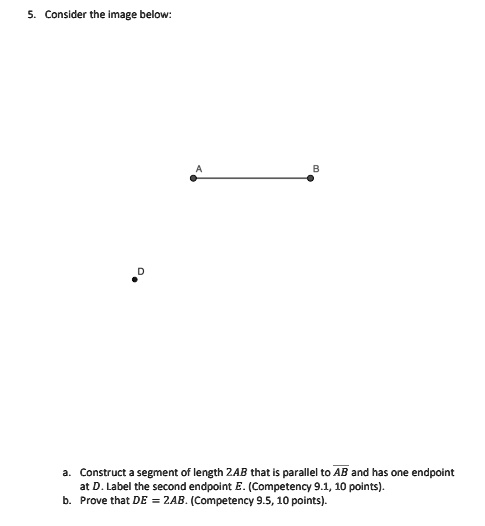 5. Consider the image below:

A

B

D

a. Construct a segment of length $2AB$ that is parallel to $\overline{AB}$ and has one endpoint at $D$. Label the second endpoint $E$. (Competency 9.1, 10 points).

b. Prove that $DE = 2AB$. (Competency 9.5, 10 points).